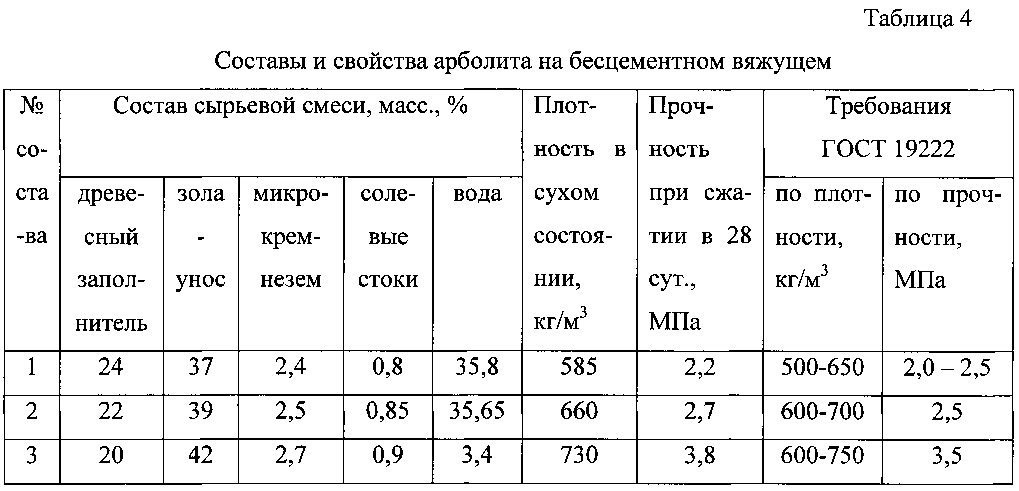 Таблица 4

Составы и свойства арболита на бесцементном вяжущем

| № состава | Состав сырьевой смеси, масс., % | | | | | Плотность в сухом состоянии, кг/м$^3$ | Прочность при сжатии в 28 сут., МПа | Требования ГОСТ 19222 | |
|---|---|---|---|---|---|---|---|---|---|
| | древесный заполнитель | зола - унос | микрокремнезем | солевые стоки | вода | | | по плотности, кг/м$^3$ | по прочности, МПа |
| 1 | 24 | 37 | 2,4 | 0,8 | 35,8 | 585 | 2,2 | 500-650 | 2,0 – 2,5 |
| 2 | 22 | 39 | 2,5 | 0,85 | 35,65 | 660 | 2,7 | 600-700 | 2,5 |
| 3 | 20 | 42 | 2,7 | 0,9 | 3,4 | 730 | 3,8 | 600-750 | 3,5 |